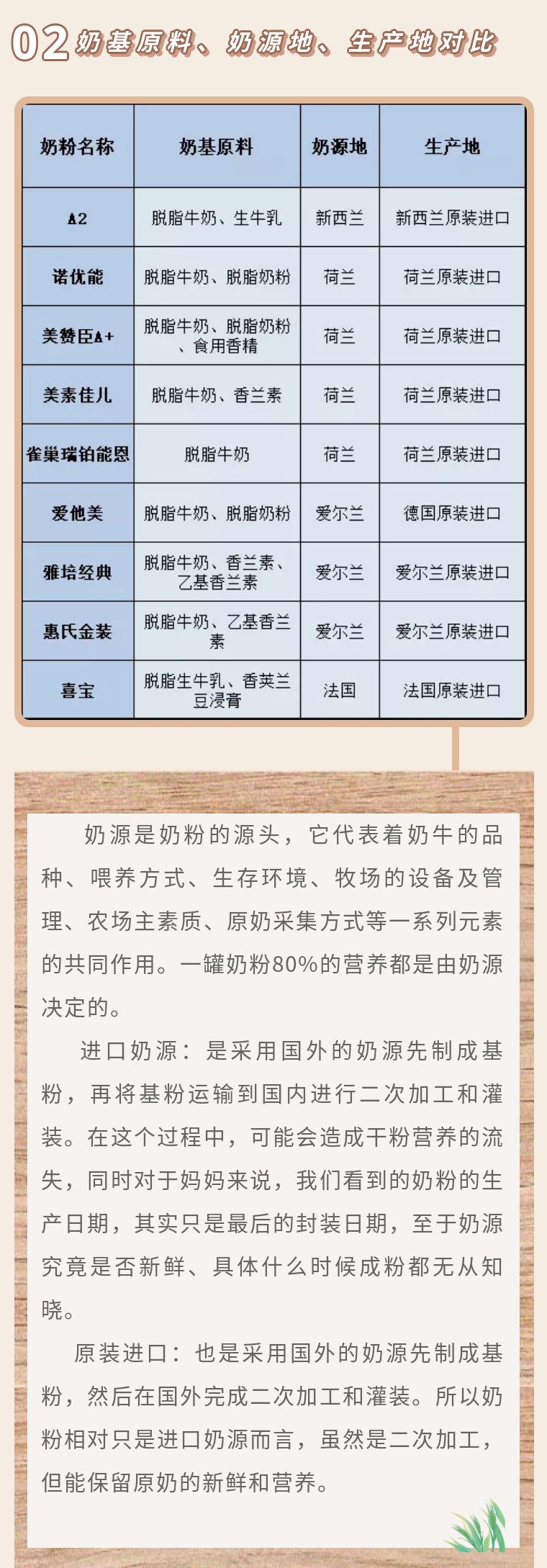 02 奶基原料、奶源地、生产地对比

| 奶粉名称 | 奶基原料 | 奶源地 | 生产地 |
|---|---|---|---|
| A2 | 脱脂牛奶、生牛乳 | 新西兰 | 新西兰原装进口 |
| 诺优能 | 脱脂牛奶、脱脂奶粉 | 荷兰 | 荷兰原装进口 |
| 美赞臣A+ | 脱脂牛奶、脱脂奶粉、食用香精 | 荷兰 | 荷兰原装进口 |
| 美素佳儿 | 脱脂牛奶、香兰素 | 荷兰 | 荷兰原装进口 |
| 雀巢瑞铂能恩 | 脱脂牛奶 | 荷兰 | 荷兰原装进口 |
| 爱他美 | 脱脂牛奶、脱脂奶粉 | 爱尔兰 | 德国原装进口 |
| 雅培经典 | 脱脂牛奶、香兰素、乙基香兰素 | 爱尔兰 | 爱尔兰原装进口 |
| 惠氏金装 | 脱脂牛奶、乙基香兰素 | 爱尔兰 | 爱尔兰原装进口 |
| 喜宝 | 脱脂生牛乳、香荚兰豆浸膏 | 法国 | 法国原装进口 |

奶源是奶粉的源头，它代表着奶牛的品种、喂养方式、生存环境、牧场的设备及管理、农场主素质、原奶采集方式等一系列元素的共同作用。一罐奶粉80%的营养都是由奶源决定的。

进口奶源：是采用国外的奶源先制成基粉，再将基粉运输到国内进行二次加工和灌装。在这个过程中，可能会造成干粉营养的流失，同时对于妈妈来说，我们看到的奶粉的生产日期，其实只是最后的封装日期，至于奶源究竟是否新鲜、具体什么时候成粉都无从知晓。

原装进口：也是采用国外的奶源先制成基粉，然后在国外完成二次加工和灌装。所以奶粉相对只是进口奶源而言，虽然是二次加工，但能保留原奶的新鲜和营养。